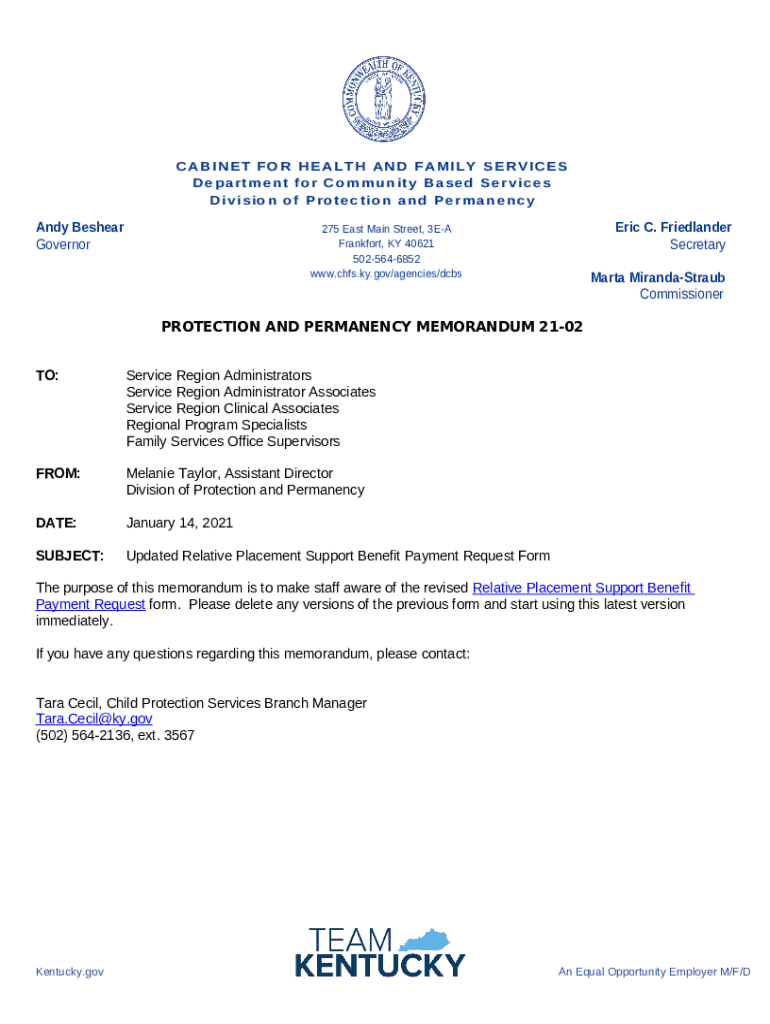 COMMONWEALTH OF KENTUCKY

CABINET FOR HEALTH AND FAMILY SERVICES
Department for Community Based Services
Division of Protection and Permanency

Andy Beshear
Governor

275 East Main Street, 3E-A
Frankfort, KY 40621
502-564-6852
www.chfs.ky.gov/agencies/dcbs

Eric C. Friedlander
Secretary

Marta Miranda-Straub
Commissioner

PROTECTION AND PERMANENCY MEMORANDUM 21-02

TO: Service Region Administrators
Service Region Administrator Associates
Service Region Clinical Associates
Regional Program Specialists
Family Services Office Supervisors

FROM: Melanie Taylor, Assistant Director
Division of Protection and Permanency

DATE: January 14, 2021

SUBJECT: Updated Relative Placement Support Benefit Payment Request Form

The purpose of this memorandum is to make staff aware of the revised Relative Placement Support Benefit Payment Request form. Please delete any versions of the previous form and start using this latest version immediately.

If you have any questions regarding this memorandum, please contact:

Tara Cecil, Child Protection Services Branch Manager
Tara.Cecil@ky.gov
(502) 564-2136, ext. 3567

Kentucky.gov

TEAM
KENTUCKY

An Equal Opportunity Employer M/F/D